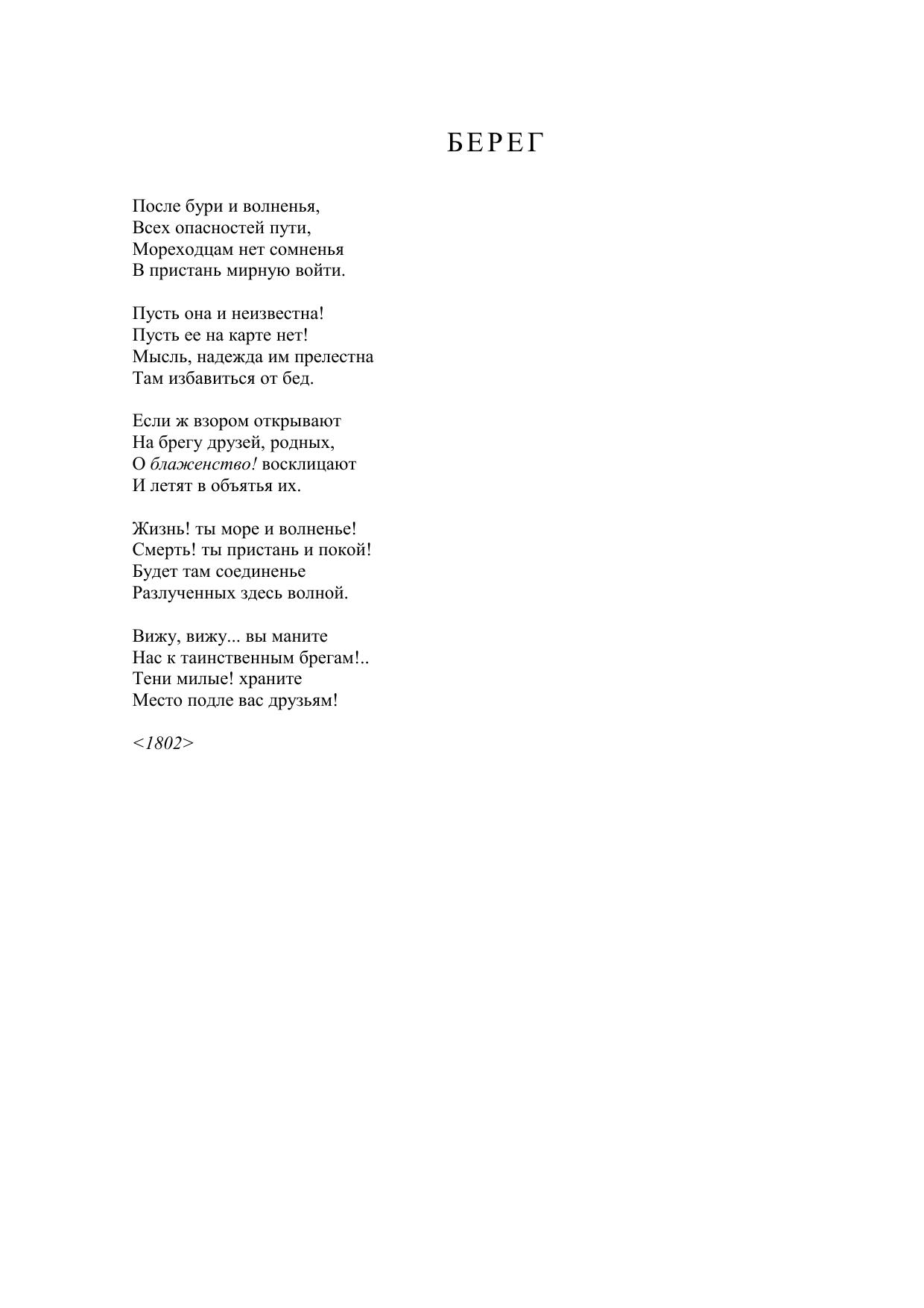 БЕРЕГ

После бури и волненья,
Всех опасностей пути,
Мореходцам нет сомненья
В пристань мирную войти.

Пусть она и неизвестна!
Пусть ее на карте нет!
Мысль, надежда им прелестна
Там избавиться от бед.

Если ж взором открывают
На брегу друзей, родных,
О блаженство! восклицают
И летят в объятья их.

Жизнь! ты море и волненье!
Смерть! ты пристань и покой!
Будет там соединенье
Разлученных здесь волной.

Вижу, вижу... вы маните
Нас к таинственным брегам!..
Тени милые! храните
Место подле вас друзьям!

<1802>